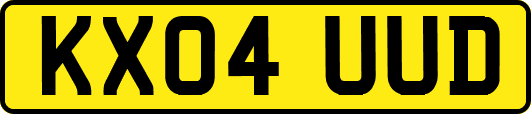 KX04 UUD